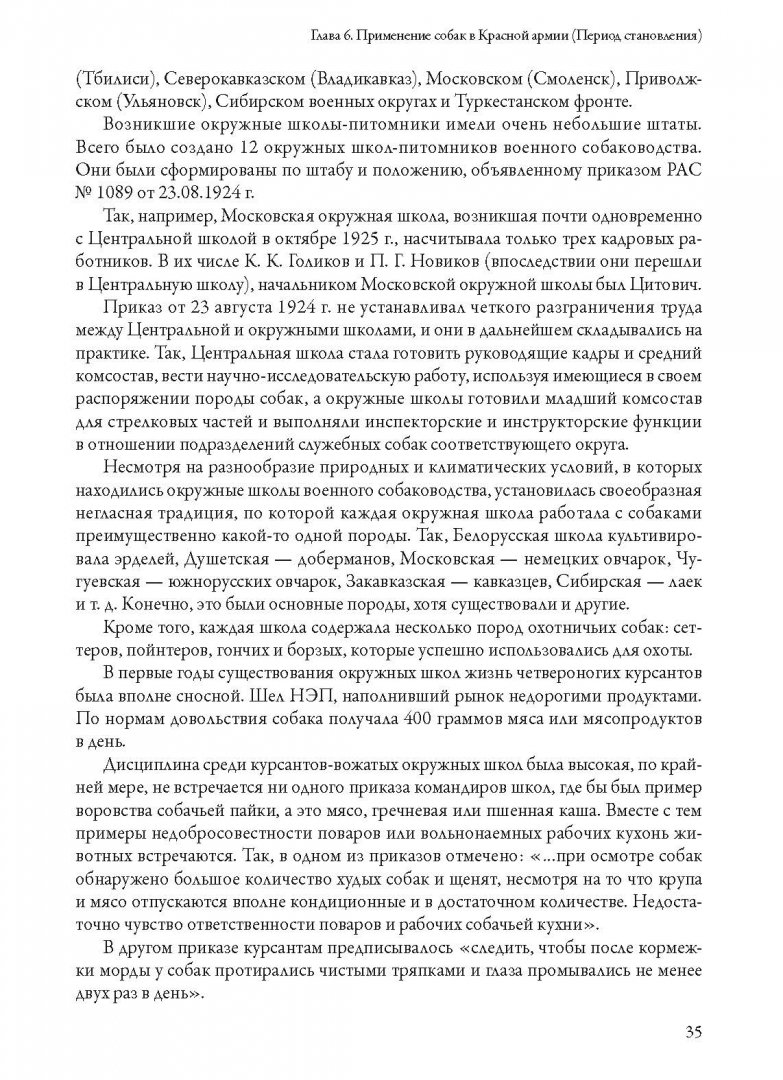 Глава 6. Применение собак в Красной армии (Период становления)

(Тбилиси), Северокавказском (Владикавказ), Московском (Смоленск), Приволжском (Ульяновск), Сибирском военных округах и Туркестанском фронте.

Возникшие окружные школы-питомники имели очень небольшие штаты. Всего было создано 12 окружных школ-питомников военного собаководства. Они были сформированы по штабу и положению, объявленному приказом РАС № 1089 от 23.08.1924 г.

Так, например, Московская окружная школа, возникшая почти одновременно с Центральной школой в октябре 1925 г., насчитывала только трех кадровых работников. В их числе К. К. Голиков и П. Г. Новиков (впоследствии они перешли в Центральную школу), начальником Московской окружной школы был Цитович.

Приказ от 23 августа 1924 г. не устанавливал четкого разграничения труда между Центральной и окружными школами, и они в дальнейшем складывались на практике. Так, Центральная школа стала готовить руководящие кадры и средний комсостав, вести научно-исследовательскую работу, используя имеющиеся в своем распоряжении породы собак, а окружные школы готовили младший комсостав для стрелковых частей и выполняли инспекторские и инструкторские функции в отношении подразделений служебных собак соответствующего округа.

Несмотря на разнообразие природных и климатических условий, в которых находились окружные школы военного собаководства, установилась своеобразная негласная традиция, по которой каждая окружная школа работала с собаками преимущественно какой-то одной породы. Так, Белорусская школа культивировала эрделей, Душетская — доберманов, Московская — немецких овчарок, Чугуевская — южнорусских овчарок, Закавказская — кавказцев, Сибирская — лаек и т. д. Конечно, это были основные породы, хотя существовали и другие.

Кроме того, каждая школа содержала несколько пород охотничьих собак: сеттеров, пойнтеров, гончих и борзых, которые успешно использовались для охоты.

В первые годы существования окружных школ жизнь четвероногих курсантов была вполне сносной. Шел НЭП, наполнивший рынок недорогими продуктами. По нормам довольствия собака получала 400 граммов мяса или мясопродуктов в день.

Дисциплина среди курсантов-вожатых окружных школ была высокая, по крайней мере, не встречается ни одного приказа командиров школ, где бы был пример воровства собачьей пайки, а это мясо, гречневая или пшенная каша. Вместе с тем примеры недобросовестности поваров или вольнонаемных рабочих кухонь животных встречаются. Так, в одном из приказов отмечено: «...при осмотре собак обнаружено большое количество худых собак и щенят, несмотря на то что крупа и мясо отпускаются вполне кондиционные и в достаточном количестве. Недостаточно чувство ответственности поваров и рабочих собачьей кухни».

В другом приказе курсантам предписывалось «следить, чтобы после кормежки морды у собак протирались чистыми тряпками и глаза промывались не менее двух раз в день».

35